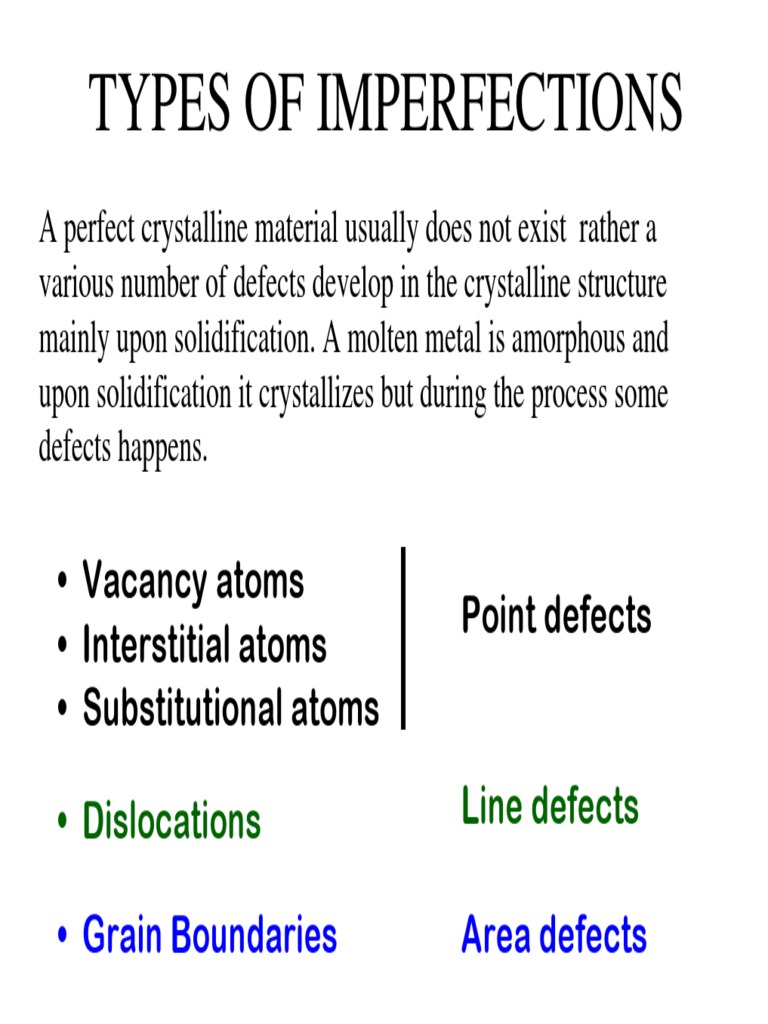 TYPES OF IMPERFECTIONS

A perfect crystalline material usually does not exist rather a various number of defects develop in the crystalline structure mainly upon solidification. A molten metal is amorphous and upon solidification it crystallizes but during the process some defects happens.

• Vacancy atoms
• Interstitial atoms
• Substitutional atoms

Point defects

• Dislocations

Line defects

• Grain Boundaries

Area defects